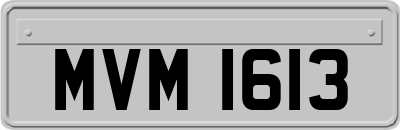 MVM 1613